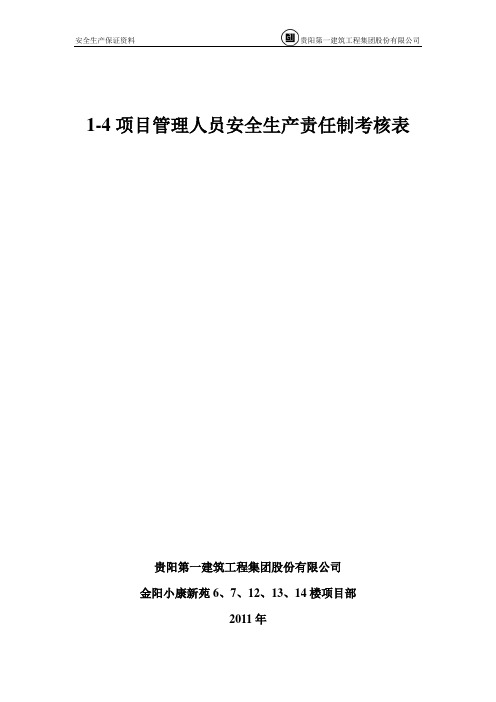 安全生产保证资料

贵阳第一建筑工程集团股份有限公司

1-4 项目管理人员安全生产责任制考核表

贵阳第一建筑工程集团股份有限公司

金阳小康新苑 6、7、12、13、14 楼项目部

2011 年